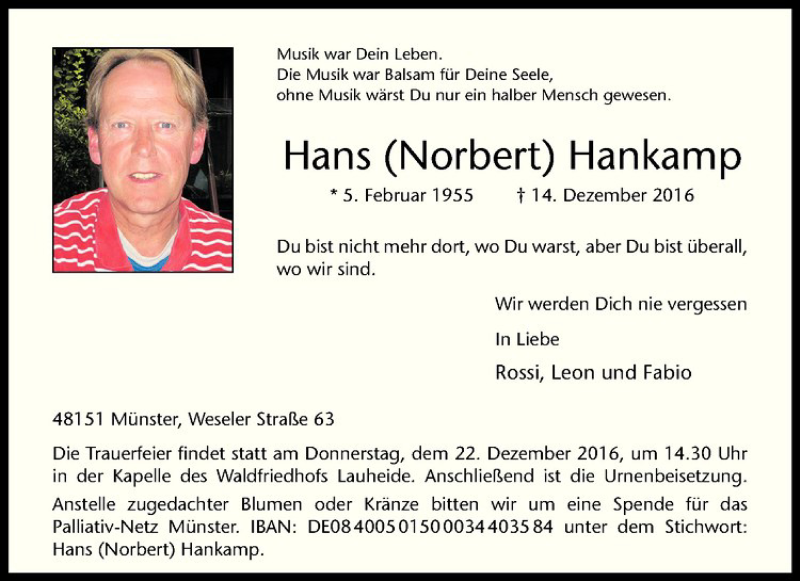 Musik war Dein Leben.
Die Musik war Balsam für Deine Seele,
ohne Musik wärst Du nur ein halber Mensch gewesen.

Hans (Norbert) Hankamp

* 5. Februar 1955 † 14. Dezember 2016

Du bist nicht mehr dort, wo Du warst, aber Du bist überall, wo wir sind.

Wir werden Dich nie vergessen

In Liebe

Rossi, Leon und Fabio

48151 Münster, Weseler Straße 63

Die Trauerfeier findet statt am Donnerstag, dem 22. Dezember 2016, um 14.30 Uhr in der Kapelle des Waldfriedhofs Lauheide. Anschließend ist die Urnenbeisetzung.

Anstelle zugedachter Blumen oder Kränze bitten wir um eine Spende für das Palliativ-Netz Münster. IBAN: DE08 4005 0150 0034 4035 84 unter dem Stichwort: Hans (Norbert) Hankamp.